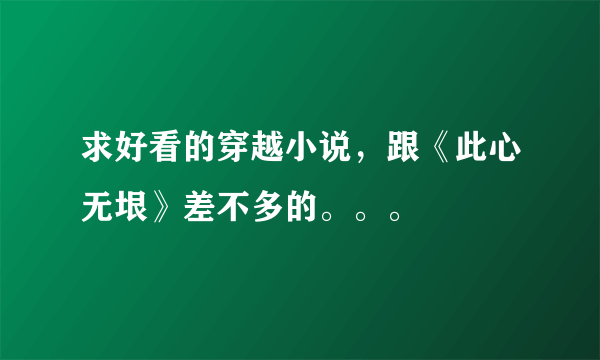 求好看的穿越小说，跟《此心无垠》差不多的。。。